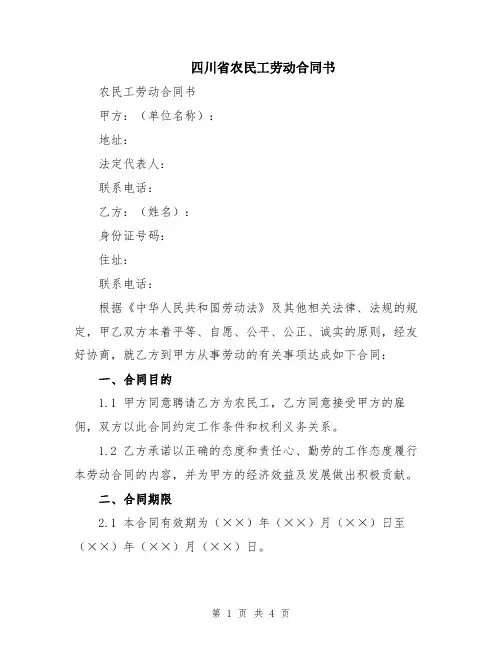 四川省农民工劳动合同书

农民工劳动合同书

甲方：（单位名称）：

地址：

法定代表人：

联系电话：

乙方：（姓名）：

身份证号码：

住址：

联系电话：

根据《中华人民共和国劳动法》及其他相关法律、法规的规定，甲乙双方本着平等、自愿、公平、公正、诚实的原则，经友好协商，就乙方到甲方从事劳动的有关事项达成如下合同：

一、合同目的

1.1 甲方同意聘请乙方为农民工，乙方同意接受甲方的雇佣，双方以此合同约定工作条件和权利义务关系。

1.2 乙方承诺以正确的态度和责任心、勤劳的工作态度履行本劳动合同的内容，并为甲方的经济效益及发展做出积极贡献。

二、合同期限

2.1 本合同有效期为（××）年（××）月（××）日至（××）年（××）月（××）日。

第 1 页 共 4 页